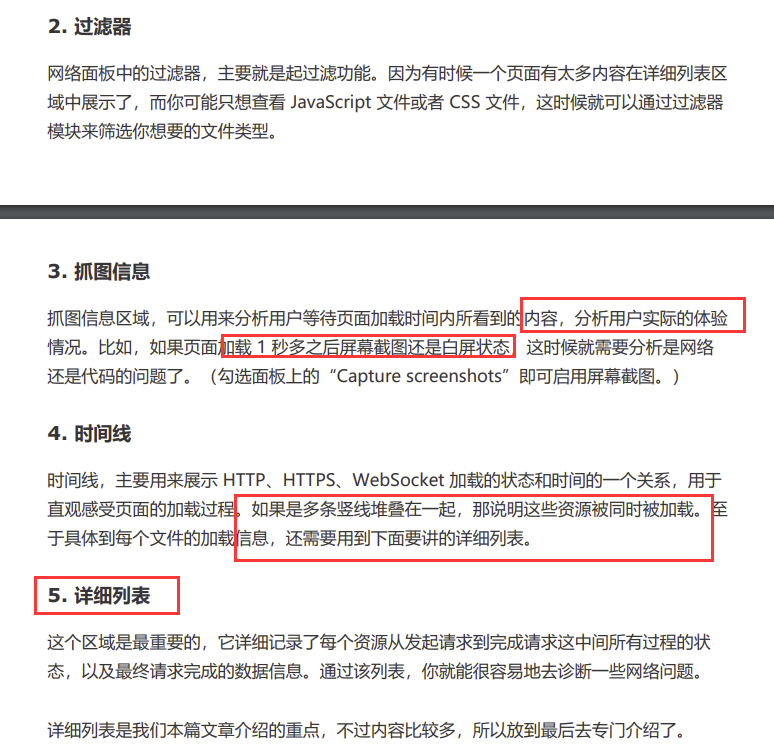 2. 过滤器

网络面板中的过滤器，主要就是起过滤功能。因为有时候一个页面有太多内容在详细列表区域中展示了，而你可能只想查看 JavaScript 文件或者 CSS 文件，这时候就可以通过过滤器模块来筛选你想要的文件类型。

3. 抓图信息

抓图信息区域，可以用来分析用户等待页面加载时间内所看到的内容，分析用户实际的体验情况。比如，如果页面加载 1 秒多之后屏幕截图还是白屏状态，这时候就需要分析是网络还是代码的问题了。（勾选面板上的“Capture screenshots”即可启用屏幕截图。）

4. 时间线

时间线，主要用来展示 HTTP、HTTPS、WebSocket 加载的状态和时间的一个关系，用于直观感受页面的加载过程。如果是多条竖线堆叠在一起，那说明这些资源被同时被加载。至于具体到每个文件的加载信息，还需要用到下面要讲的详细列表。

5. 详细列表

这个区域是最重要的，它详细记录了每个资源从发起请求到完成请求这中间所有过程的状态，以及最终请求完成的数据信息。通过该列表，你就能很容易地去诊断一些网络问题。

详细列表是我们本篇文章介绍的重点，不过内容比较多，所以放到最后去专门介绍了。